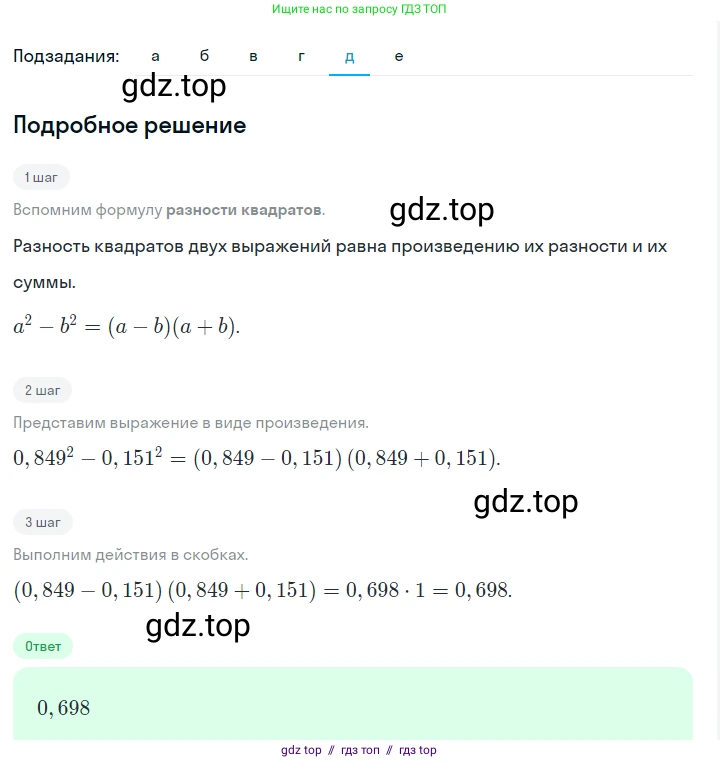 Ищите нас по запросу ГДЗ ТОП

Подзадания: а б в г д е

gdz.top

Подробное решение

1 шаг

Вспомним формулу разности квадратов.

gdz.top

Разность квадратов двух выражений равна произведению их разности и их суммы.

$a^2 - b^2 = (a - b)(a + b)$.

2 шаг

Представим выражение в виде произведения.

$0,849^2 - 0,151^2 = (0,849 - 0,151)(0,849 + 0,151)$.

gdz.top

3 шаг

Выполним действия в скобках.

$(0,849 - 0,151)(0,849 + 0,151) = 0,698 \cdot 1 = 0,698$.

gdz.top

Ответ

$0,698$

gdz top // гдз топ // гдз top